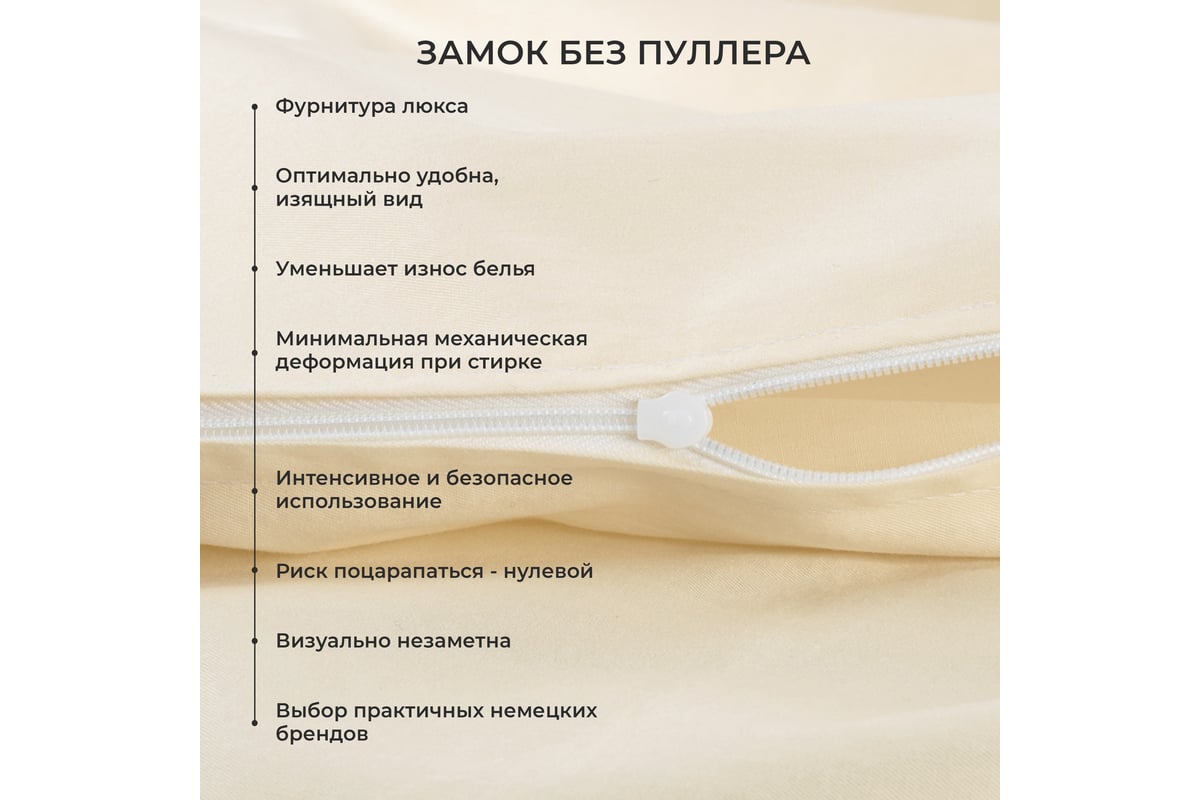 ЗАМОК БЕЗ ПУЛЛЕРА

Фурнитура люкса

Оптимально удобна, изящный вид

Уменьшает износ белья

Минимальная механическая деформация при стирке

Интенсивное и безопасное использование

Риск поцарапаться - нулевой

Визуально незаметна

Выбор практичных немецких брендов